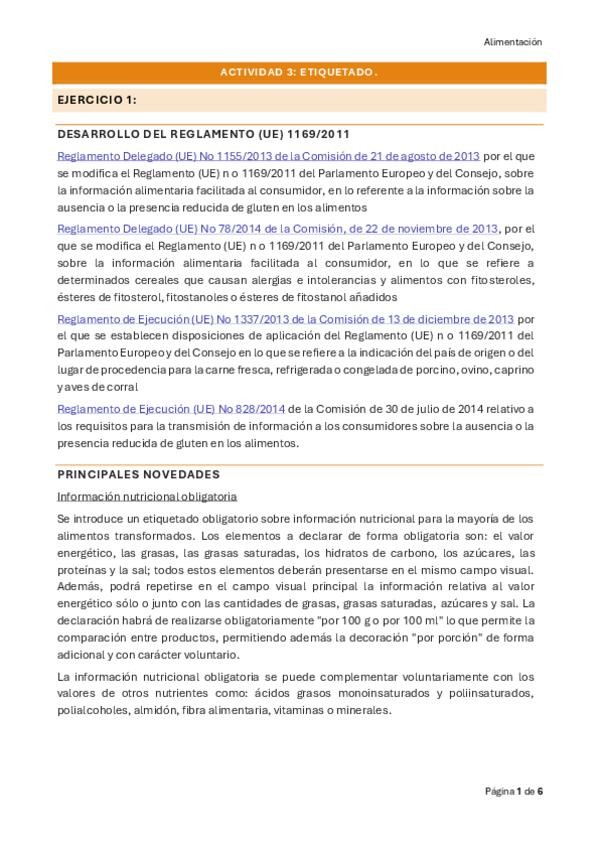 Alimentación

ACTIVIDAD 3: ETIQUETADO.

EJERCICIO 1:

DESARROLLO DEL REGLAMENTO (UE) 1169/2011

Reglamento Delegado (UE) No 1155/2013 de la Comisión de 21 de agosto de 2013 por el que se modifica el Reglamento (UE) n o 1169/2011 del Parlamento Europeo y del Consejo, sobre la información alimentaria facilitada al consumidor, en lo referente a la información sobre la ausencia o la presencia reducida de gluten en los alimentos

Reglamento Delegado (UE) No 78/2014 de la Comisión, de 22 de noviembre de 2013, por el que se modifica el Reglamento (UE) n o 1169/2011 del Parlamento Europeo y del Consejo, sobre la información alimentaria facilitada al consumidor, en lo que se refiere a determinados cereales que causan alergias e intolerancias y alimentos con fitosteroles, ésteres de fitosterol, fitostanoles o ésteres de fitostanol añadidos

Reglamento de Ejecución (UE) No 1337/2013 de la Comisión de 13 de diciembre de 2013 por el que se establecen disposiciones de aplicación del Reglamento (UE) n o 1169/2011 del Parlamento Europeo y del Consejo en lo que se refiere a la indicación del país de origen o del lugar de procedencia para la carne fresca, refrigerada o congelada de porcino, ovino, caprino y aves de corral

Reglamento de Ejecución (UE) No 828/2014 de la Comisión de 30 de julio de 2014 relativo a los requisitos para la transmisión de información a los consumidores sobre la ausencia o la presencia reducida de gluten en los alimentos.

PRINCIPALES NOVEDADES

Información nutricional obligatoria

Se introduce un etiquetado obligatorio sobre información nutricional para la mayoría de los alimentos transformados. Los elementos a declarar de forma obligatoria son: el valor energético, las grasas, las grasas saturadas, los hidratos de carbono, los azúcares, las proteínas y la sal; todos estos elementos deberán presentarse en el mismo campo visual. Además, podrá repetirse en el campo visual principal la información relativa al valor energético sólo o junto con las cantidades de grasas, grasas saturadas, azúcares y sal. La declaración habrá de realizarse obligatoriamente "por 100 g o por 100 ml" lo que permite la comparación entre productos, permitiendo además la decoración "por porción" de forma adicional y con carácter voluntario.

La información nutricional obligatoria se puede complementar voluntariamente con los valores de otros nutrientes como: ácidos grasos monoinsaturados y poliinsaturados, polialcoholes, almidón, fibra alimentaria, vitaminas o minerales.

Página 1 de 6